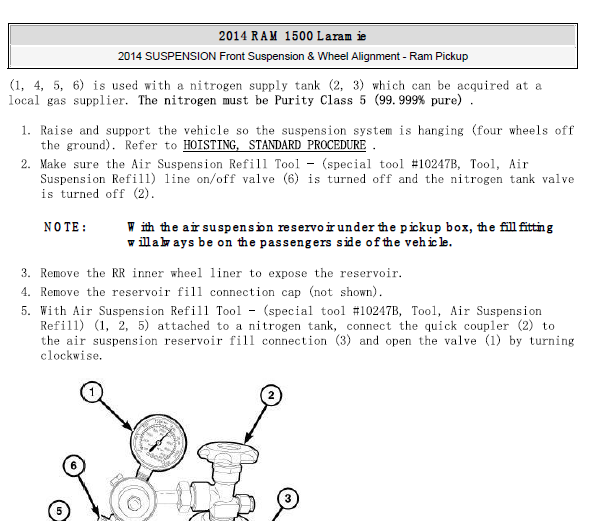 2014 RAM 1500 Laramie

2014 SUSPENSION Front Suspension & Wheel Alignment - Ram Pickup

(1, 4, 5, 6) is used with a nitrogen supply tank (2, 3) which can be acquired at a local gas supplier. The nitrogen must be Purity Class 5 (99.999% pure) .

1. Raise and support the vehicle so the suspension system is hanging (four wheels off the ground). Refer to HOISTING, STANDARD PROCEDURE .
2. Make sure the Air Suspension Refill Tool - (special tool #10247B, Tool, Air Suspension Refill) line on/off valve (6) is turned off and the nitrogen tank valve is turned off (2).

NOTE: With the air suspension reservoir under the pickup box, the fill fitting will always be on the passengers side of the vehicle.

3. Remove the RR inner wheel liner to expose the reservoir.
4. Remove the reservoir fill connection cap (not shown).
5. With Air Suspension Refill Tool - (special tool #10247B, Tool, Air Suspension Refill) (1, 2, 5) attached to a nitrogen tank, connect the quick coupler (2) to the air suspension reservoir fill connection (3) and open the valve (1) by turning clockwise.

1
2
6
3
5